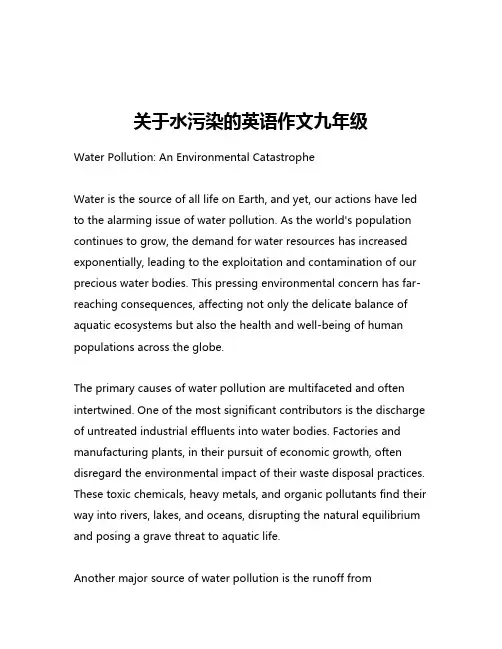 关于水污染的英语作文九年级

Water Pollution: An Environmental Catastrophe

Water is the source of all life on Earth, and yet, our actions have led to the alarming issue of water pollution. As the world's population continues to grow, the demand for water resources has increased exponentially, leading to the exploitation and contamination of our precious water bodies. This pressing environmental concern has far-reaching consequences, affecting not only the delicate balance of aquatic ecosystems but also the health and well-being of human populations across the globe.

The primary causes of water pollution are multifaceted and often intertwined. One of the most significant contributors is the discharge of untreated industrial effluents into water bodies. Factories and manufacturing plants, in their pursuit of economic growth, often disregard the environmental impact of their waste disposal practices. These toxic chemicals, heavy metals, and organic pollutants find their way into rivers, lakes, and oceans, disrupting the natural equilibrium and posing a grave threat to aquatic life.

Another major source of water pollution is the runoff from